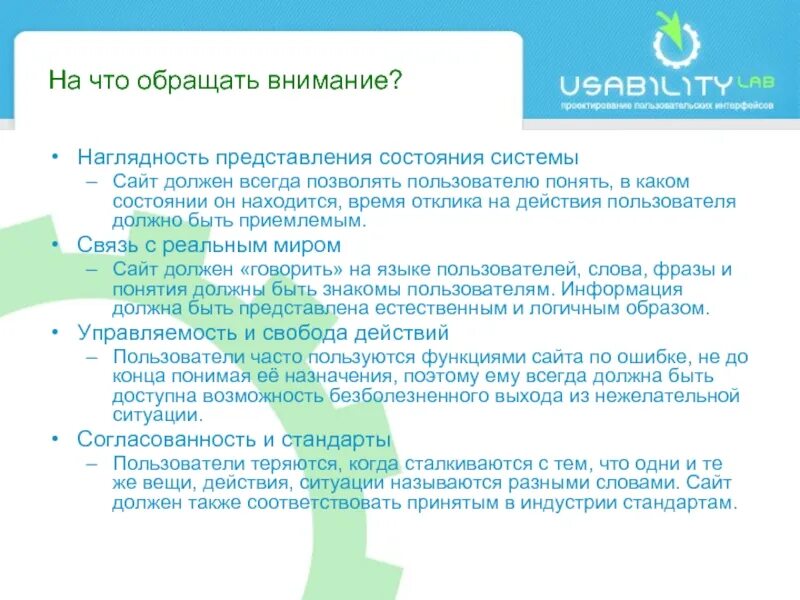 На что обращать внимание?

USABILITY LAB
проектирование пользовательских интерфейсов

• Наглядность представления состояния системы
– Сайт должен всегда позволять пользователю понять, в каком состоянии он находится, время отклика на действия пользователя должно быть приемлемым.
• Связь с реальным миром
– Сайт должен «говорить» на языке пользователей, слова, фразы и понятия должны быть знакомы пользователям. Информация должна быть представлена естественным и логичным образом.
• Управляемость и свобода действий
– Пользователи часто пользуются функциями сайта по ошибке, не до конца понимая её назначения, поэтому ему всегда должна быть доступна возможность безболезненного выхода из нежелательной ситуации.
• Согласованность и стандарты
– Пользователи теряются, когда сталкиваются с тем, что одни и те же вещи, действия, ситуации называются разными словами. Сайт должен также соответствовать принятым в индустрии стандартам.